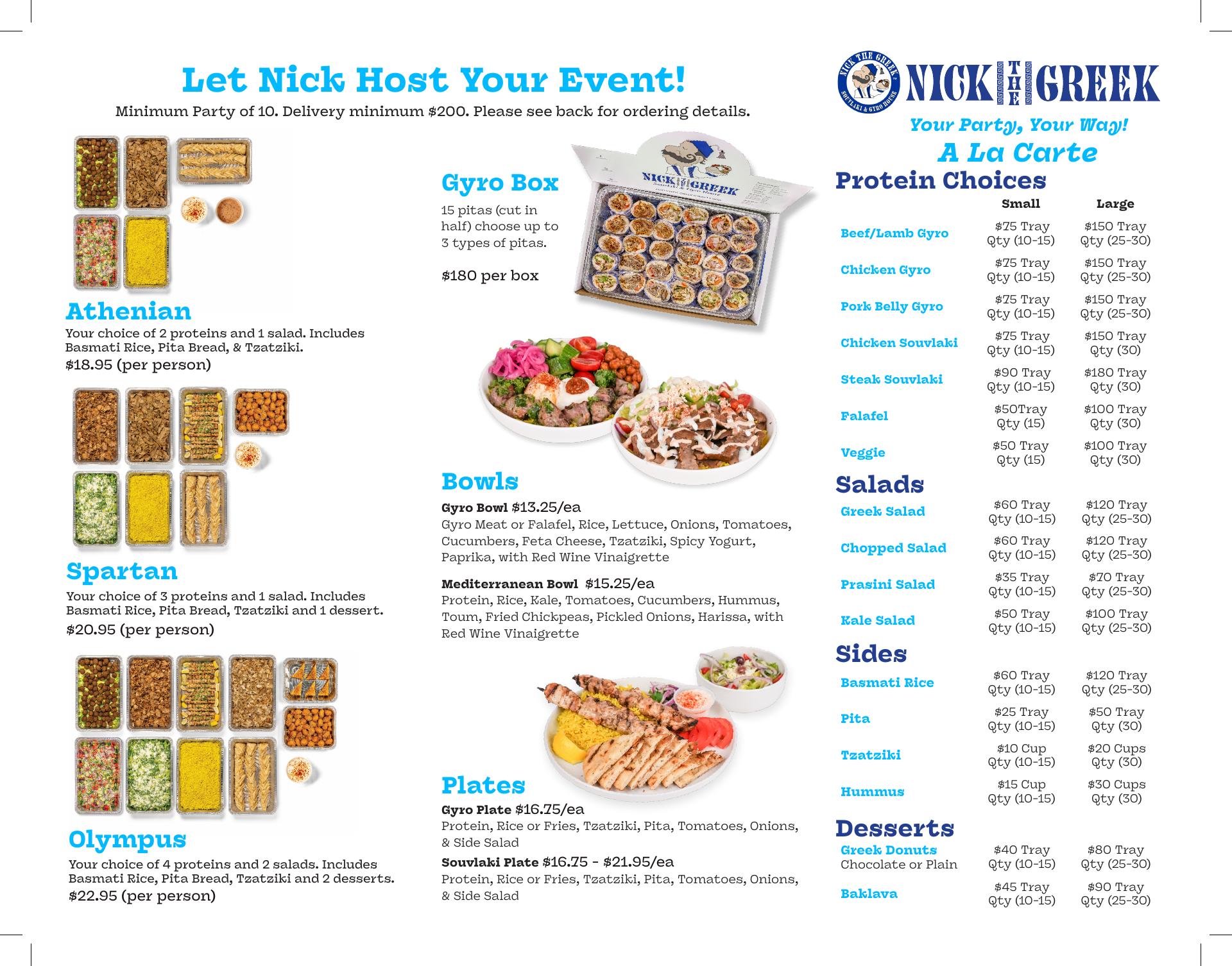 Let Nick Host Your Event!

Minimum Party of 10. Delivery minimum $200. Please see back for ordering details.

Athenian
Your choice of 2 proteins and 1 salad. Includes Basmati Rice, Pita Bread, & Tzatziki.
$18.95 (per person)

Spartan
Your choice of 3 proteins and 1 salad. Includes Basmati Rice, Pita Bread, Tzatziki and 1 dessert.
$20.95 (per person)

Olympus
Your choice of 4 proteins and 2 salads. Includes Basmati Rice, Pita Bread, Tzatziki and 2 desserts.
$22.95 (per person)

Gyro Box
15 pitas (cut in half) choose up to 3 types of pitas.

$180 per box

NICK THE GREEK

Bowls
Gyro Bowl $13.25/ea
Gyro Meat or Falafel, Rice, Lettuce, Onions, Tomatoes, Cucumbers, Feta Cheese, Tzatziki, Spicy Yogurt, Paprika, with Red Wine Vinaigrette

Mediterranean Bowl $15.25/ea
Protein, Rice, Kale, Tomatoes, Cucumbers, Hummus, Toum, Fried Chickpeas, Pickled Onions, Harissa, with Red Wine Vinaigrette

Plates
Gyro Plate $16.75/ea
Protein, Rice or Fries, Tzatziki, Pita, Tomatoes, Onions, & Side Salad
Souvlaki Plate $16.75 - $21.95/ea
Protein, Rice or Fries, Tzatziki, Pita, Tomatoes, Onions, & Side Salad

NICK THE GREEK SOUVLAKI & GYRO HOUSE
NICK THE GREEK

Your Party, Your Way!
A La Carte

Protein Choices

| | Small | Large |
|---|---|---|
| Beef/Lamb Gyro | $75 Tray Qty (10-15) | $150 Tray Qty (25-30) |
| Chicken Gyro | $75 Tray Qty (10-15) | $150 Tray Qty (25-30) |
| Pork Belly Gyro | $75 Tray Qty (10-15) | $150 Tray Qty (25-30) |
| Chicken Souvlaki | $75 Tray Qty (10-15) | $150 Tray Qty (30) |
| Steak Souvlaki | $90 Tray Qty (10-15) | $180 Tray Qty (30) |
| Falafel | $50Tray Qty (15) | $100 Tray Qty (30) |
| Veggie | $50 Tray Qty (15) | $100 Tray Qty (30) |

Salads

| | | |
|---|---|---|
| Greek Salad | $60 Tray Qty (10-15) | $120 Tray Qty (25-30) |
| Chopped Salad | $60 Tray Qty (10-15) | $120 Tray Qty (25-30) |
| Prasini Salad | $35 Tray Qty (10-15) | $70 Tray Qty (25-30) |
| Kale Salad | $50 Tray Qty (10-15) | $100 Tray Qty (25-30) |

Sides

| | | |
|---|---|---|
| Basmati Rice | $60 Tray Qty (10-15) | $120 Tray Qty (25-30) |
| Pita | $25 Tray Qty (10-15) | $50 Tray Qty (30) |
| Tzatziki | $10 Cup Qty (10-15) | $20 Cups Qty (30) |
| Hummus | $15 Cup Qty (10-15) | $30 Cups Qty (30) |

Desserts

| | | |
|---|---|---|
| Greek Donuts Chocolate or Plain | $40 Tray Qty (10-15) | $80 Tray Qty (25-30) |
| Baklava | $45 Tray Qty (10-15) | $90 Tray Qty (25-30) |